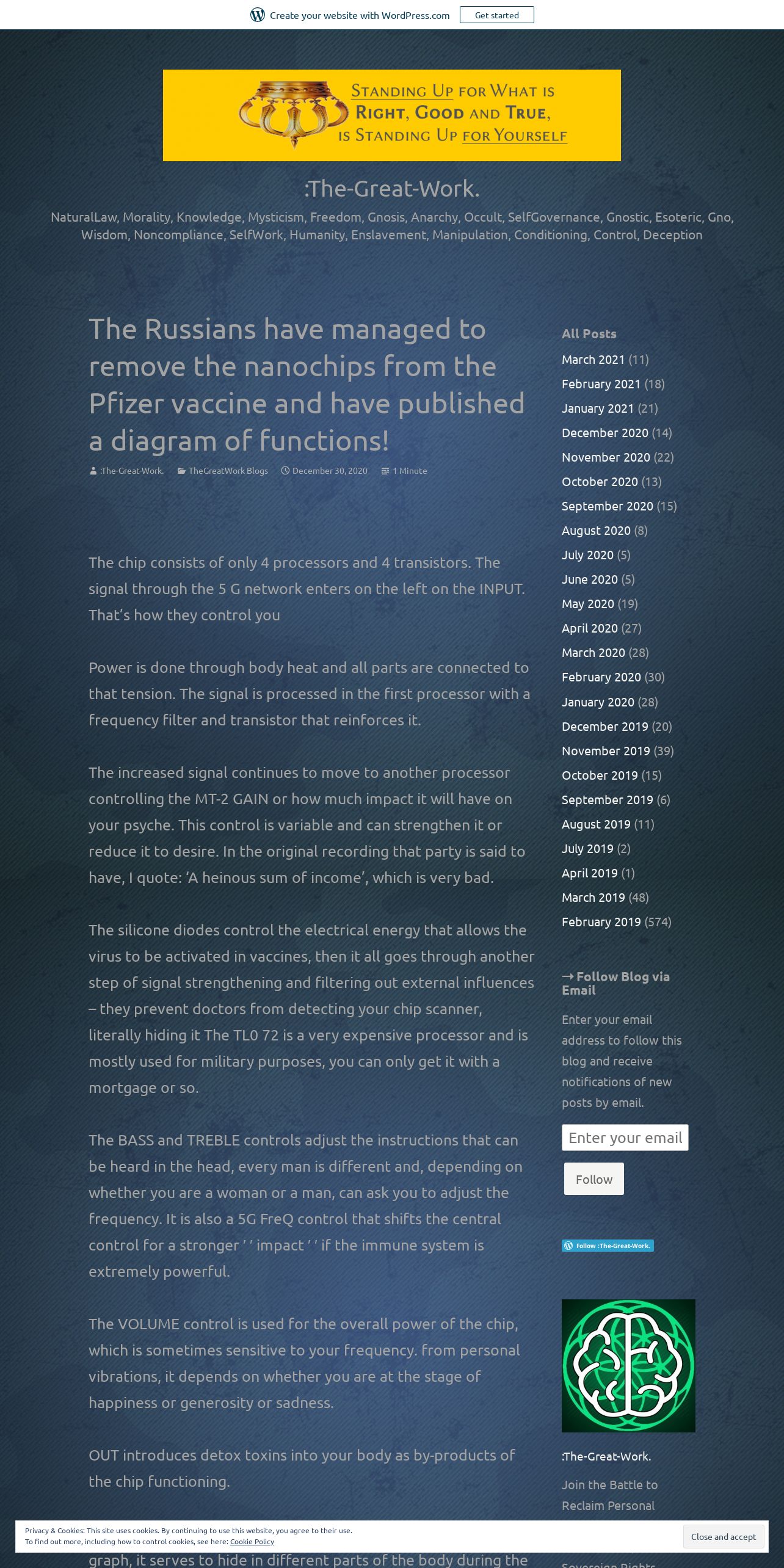 Create your website with WordPress.com Get started

STANDING UP FOR WHAT IS RIGHT, GOOD AND TRUE, IS STANDING UP FOR YOURSELF

:The-Great-Work.

NaturalLaw, Morality, Knowledge, Mysticism, Freedom, Gnosis, Anarchy, Occult, SelfGovernance, Gnostic, Esoteric, Gno, Wisdom, Noncompliance, SelfWork, Humanity, Enslavement, Manipulation, Conditioning, Control, Deception

The Russians have managed to remove the nanochips from the Pfizer vaccine and have published a diagram of functions!

:The-Great-Work. TheGreatWork Blogs December 30, 2020 1 Minute

The chip consists of only 4 processors and 4 transistors. The signal through the 5 G network enters on the left on the INPUT. That's how they control you

Power is done through body heat and all parts are connected to that tension. The signal is processed in the first processor with a frequency filter and transistor that reinforces it.

The increased signal continues to move to another processor controlling the MT-2 GAIN or how much impact it will have on your psyche. This control is variable and can strengthen it or reduce it to desire. In the original recording that party is said to have, I quote: 'A heinous sum of income', which is very bad.

The silicone diodes control the electrical energy that allows the virus to be activated in vaccines, then it all goes through another step of signal strengthening and filtering out external influences – they prevent doctors from detecting your chip scanner, literally hiding it The TL0 72 is a very expensive processor and is mostly used for military purposes, you can only get it with a mortgage or so.

The BASS and TREBLE controls adjust the instructions that can be heard in the head, every man is different and, depending on whether you are a woman or a man, can ask you to adjust the frequency. It is also a 5G FreQ control that shifts the central control for a stronger ' ' impact ' ' if the immune system is extremely powerful.

The VOLUME control is used for the overall power of the chip, which is sometimes sensitive to your frequency. from personal vibrations, it depends on whether you are at the stage of happiness or generosity or sadness.

OUT introduces detox toxins into your body as by-products of the chip functioning.

graph, it serves to hide in different parts of the body during the

All Posts
March 2021 (11)
February 2021 (18)
January 2021 (21)
December 2020 (14)
November 2020 (22)
October 2020 (13)
September 2020 (15)
August 2020 (8)
July 2020 (5)
June 2020 (5)
May 2020 (19)
April 2020 (27)
March 2020 (28)
February 2020 (30)
January 2020 (28)
December 2019 (20)
November 2019 (39)
October 2019 (15)
September 2019 (6)
August 2019 (11)
July 2019 (2)
April 2019 (1)
March 2019 (48)
February 2019 (574)

→ Follow Blog via Email

Enter your email address to follow this blog and receive notifications of new posts by email.

Enter your email

Follow

Follow :The-Great-Work.

:The-Great-Work.

Join the Battle to Reclaim Personal

Sovereign Rights

Privacy & Cookies: This site uses cookies. By continuing to use this website, you agree to their use.
To find out more, including how to control cookies, see here: Cookie Policy

Close and accept